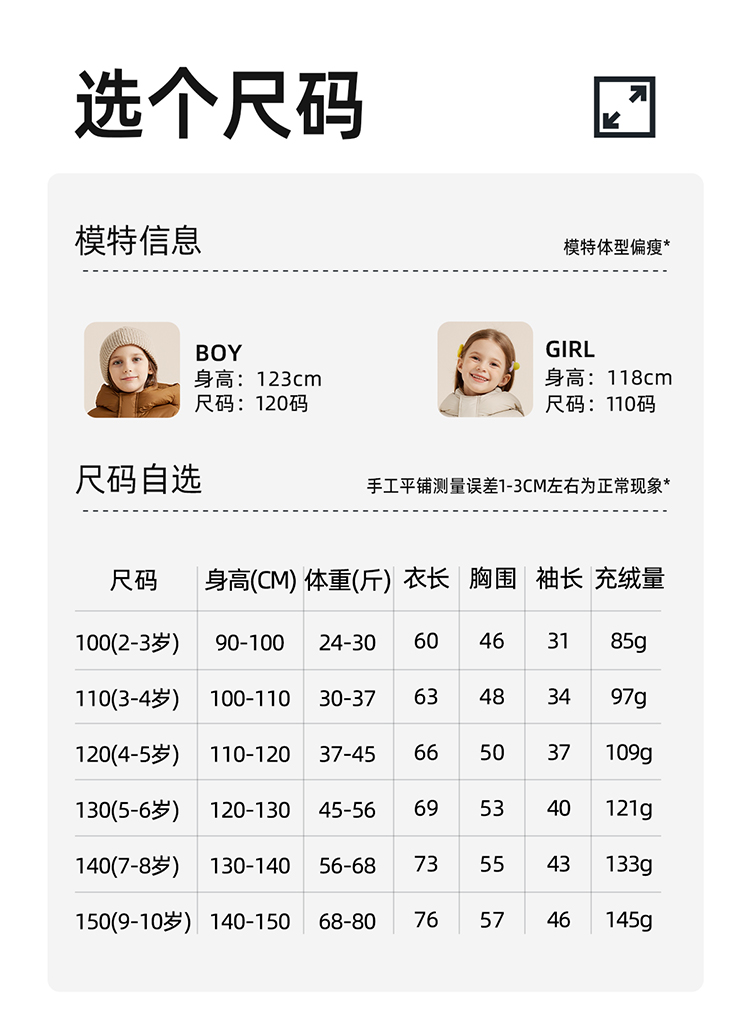 选个尺码

模特信息

模特体型偏瘦*

BOY
身高：123cm
尺码：120码

GIRL
身高：118cm
尺码：110码

尺码自选

手工平铺测量误差1-3CM左右为正常现象*

| 尺码 | 身高(CM) | 体重(斤) | 衣长 | 胸围 | 袖长 | 充绒量 |
|---|---|---|---|---|---|---|
| 100(2-3岁) | 90-100 | 24-30 | 60 | 46 | 31 | 85g |
| 110(3-4岁) | 100-110 | 30-37 | 63 | 48 | 34 | 97g |
| 120(4-5岁) | 110-120 | 37-45 | 66 | 50 | 37 | 109g |
| 130(5-6岁) | 120-130 | 45-56 | 69 | 53 | 40 | 121g |
| 140(7-8岁) | 130-140 | 56-68 | 73 | 55 | 43 | 133g |
| 150(9-10岁) | 140-150 | 68-80 | 76 | 57 | 46 | 145g |